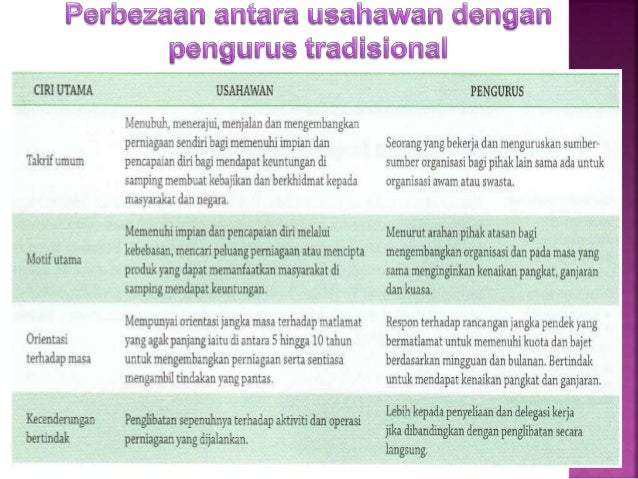 Perbezaan antara usahawan dengan pengurus tradisional

| CIRI UTAMA | USAHAWAN | PENGURUS |
|---|---|---|
| Takrif umum | Menubuh, menerajui, menjalan dan mengembangkan perniagaan sendiri bagi memenuhi impian dan pencapaian diri bagi mendapat keuntungan di samping membuat kebajikan dan berkhidmat kepada masyarakat dan negara. | Seorang yang bekerja dan menguruskan sumber-sumber organisasi bagi pihak lain sama ada untuk organisasi awam atau swasta. |
| Motif utama | Memenuhi impian dan pencapaian diri melalui kebebasan, mencari peluang perniagaan atau mencipta produk yang dapat memanfaatkan masyarakat di samping mendapat keuntungan. | Menurut arahan pihak atasan bagi mengembangkan organisasi dan pada masa yang sama menginginkan kenaikan pangkat, ganjaran dan kuasa. |
| Orientasi terhadap masa | Mempunyai orientasi jangka masa terhadap matlamat yang agak panjang iaitu di antara 5 hingga 10 tahun untuk mengembangkan perniagaan serta sentiasa mengambil tindakan yang pantas. | Respon terhadap rancangan jangka pendek yang bermatlamat untuk memenuhi kuota dan bajet berdasarkan mingguan dan bulanan. Bertindak untuk mendapat kenaikan pangkat dan ganjaran. |
| Kecenderungan bertindak | Penglibatan sepenuhnya terhadap aktiviti dan operasi perniagaan yang dijalankan. | Lebih kepada penyeliaan dan delegasi kerja jika dibandingkan dengan penglibatan secara langsung. |